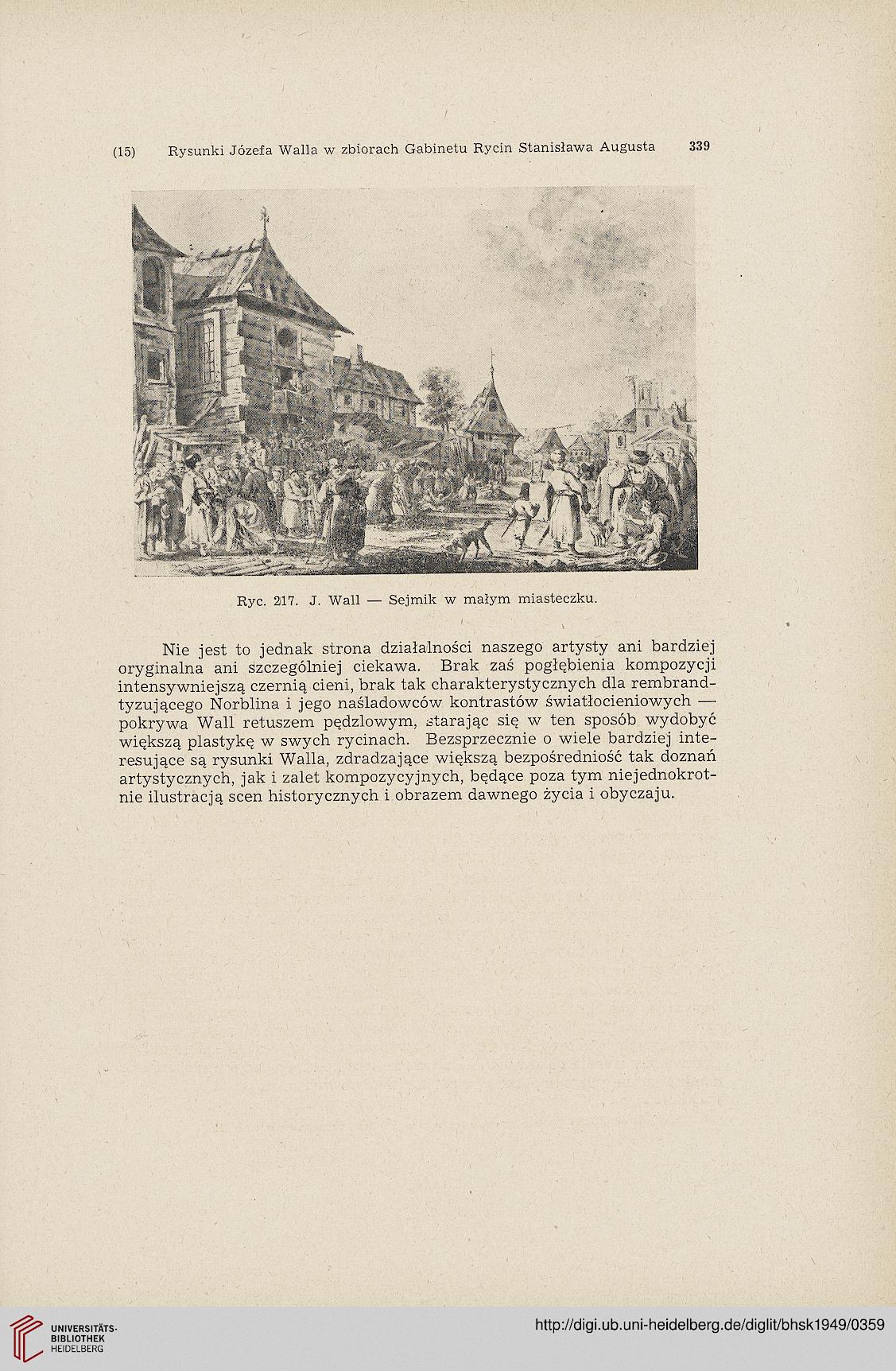 (15) Rysunki Józefa Walla w zbiorach Gabinetu Rycin Stanisława Augusta 339

Ryc. 217. J. Wall — Sejmik w małym miasteczku.

Nie jest to jednak strona działalności naszego artysty ani bardziej oryginalna ani szczególniej ciekawa. Brak zaś pogłębienia kompozycji intensywniejszą czernią cieni, brak tak charakterystycznych dla rembrandtyzującego Norblina i jego naśladowców kontrastów światłocieniowych — pokrywa Wall retuszem pędzlowym, starając się w ten sposób wydobyć większą plastykę w swych rycinach. Bezsprzecznie o wiele bardziej interesujące są rysunki Walla, zdradzające większą bezpośredniość tak doznań artystycznych, jak i zalet kompozycyjnych, będące poza tym niejednokrotnie ilustracją scen historycznych i obrazem dawnego życia i obyczaju.

UNIVERSITÄTS-BIBLIOTHEK HEIDELBERG

http://digi.ub.uni-heidelberg.de/diglit/bhsk1949/0359